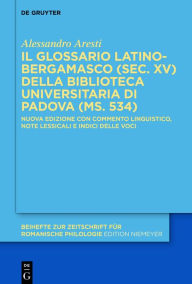 DE GRUYTER

Alessandro Aresti

IL GLOSSARIO LATINO-BERGAMASCO (SEC. XV) DELLA BIBLIOTECA UNIVERSITARIA DI PADOVA (MS. 534)

NUOVA EDIZIONE CON COMMENTO LINGUISTICO, NOTE LESSICALI E INDICI DELLE VOCI

BEIHEFTE ZUR ZEITSCHRIFT FÜR ROMANISCHE PHILOLOGIE EDITION NIEMEYER

DE G